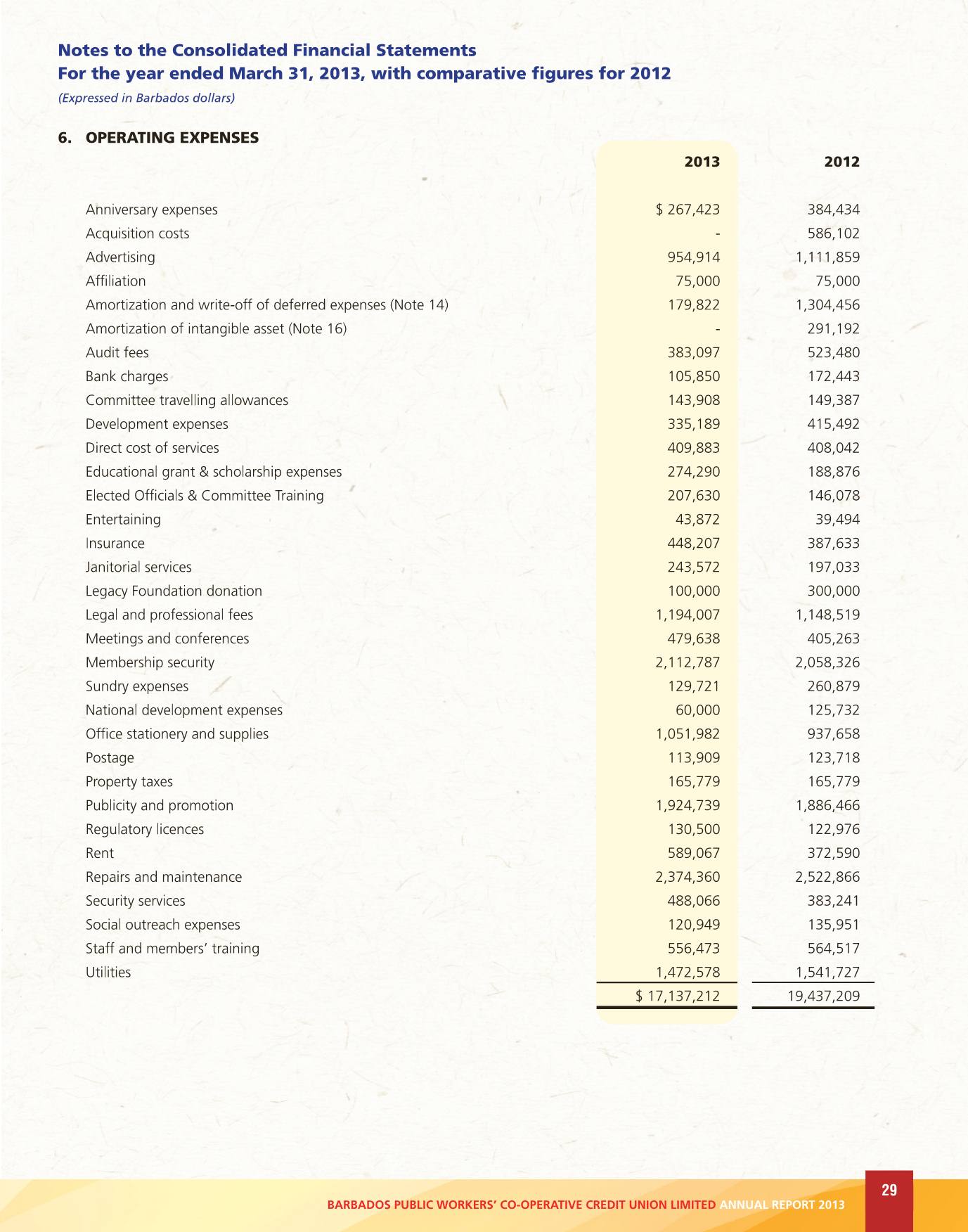 Notes to the Consolidated Financial Statements
For the year ended March 31, 2013, with comparative figures for 2012
(Expressed in Barbados dollars)

6. OPERATING EXPENSES

| | 2013 | 2012 |
|---|---|---|
| Anniversary expenses | \$ 267,423 | 384,434 |
| Acquisition costs | - | 586,102 |
| Advertising | 954,914 | 1,111,859 |
| Affiliation | 75,000 | 75,000 |
| Amortization and write-off of deferred expenses (Note 14) | 179,822 | 1,304,456 |
| Amortization of intangible asset (Note 16) | - | 291,192 |
| Audit fees | 383,097 | 523,480 |
| Bank charges | 105,850 | 172,443 |
| Committee travelling allowances | 143,908 | 149,387 |
| Development expenses | 335,189 | 415,492 |
| Direct cost of services | 409,883 | 408,042 |
| Educational grant & scholarship expenses | 274,290 | 188,876 |
| Elected Officials & Committee Training | 207,630 | 146,078 |
| Entertaining | 43,872 | 39,494 |
| Insurance | 448,207 | 387,633 |
| Janitorial services | 243,572 | 197,033 |
| Legacy Foundation donation | 100,000 | 300,000 |
| Legal and professional fees | 1,194,007 | 1,148,519 |
| Meetings and conferences | 479,638 | 405,263 |
| Membership security | 2,112,787 | 2,058,326 |
| Sundry expenses | 129,721 | 260,879 |
| National development expenses | 60,000 | 125,732 |
| Office stationery and supplies | 1,051,982 | 937,658 |
| Postage | 113,909 | 123,718 |
| Property taxes | 165,779 | 165,779 |
| Publicity and promotion | 1,924,739 | 1,886,466 |
| Regulatory licences | 130,500 | 122,976 |
| Rent | 589,067 | 372,590 |
| Repairs and maintenance | 2,374,360 | 2,522,866 |
| Security services | 488,066 | 383,241 |
| Social outreach expenses | 120,949 | 135,951 |
| Staff and members' training | 556,473 | 564,517 |
| Utilities | 1,472,578 | 1,541,727 |
| | \$ 17,137,212 | 19,437,209 |

29
BARBADOS PUBLIC WORKERS' CO-OPERATIVE CREDIT UNION LIMITED ANNUAL REPORT 2013